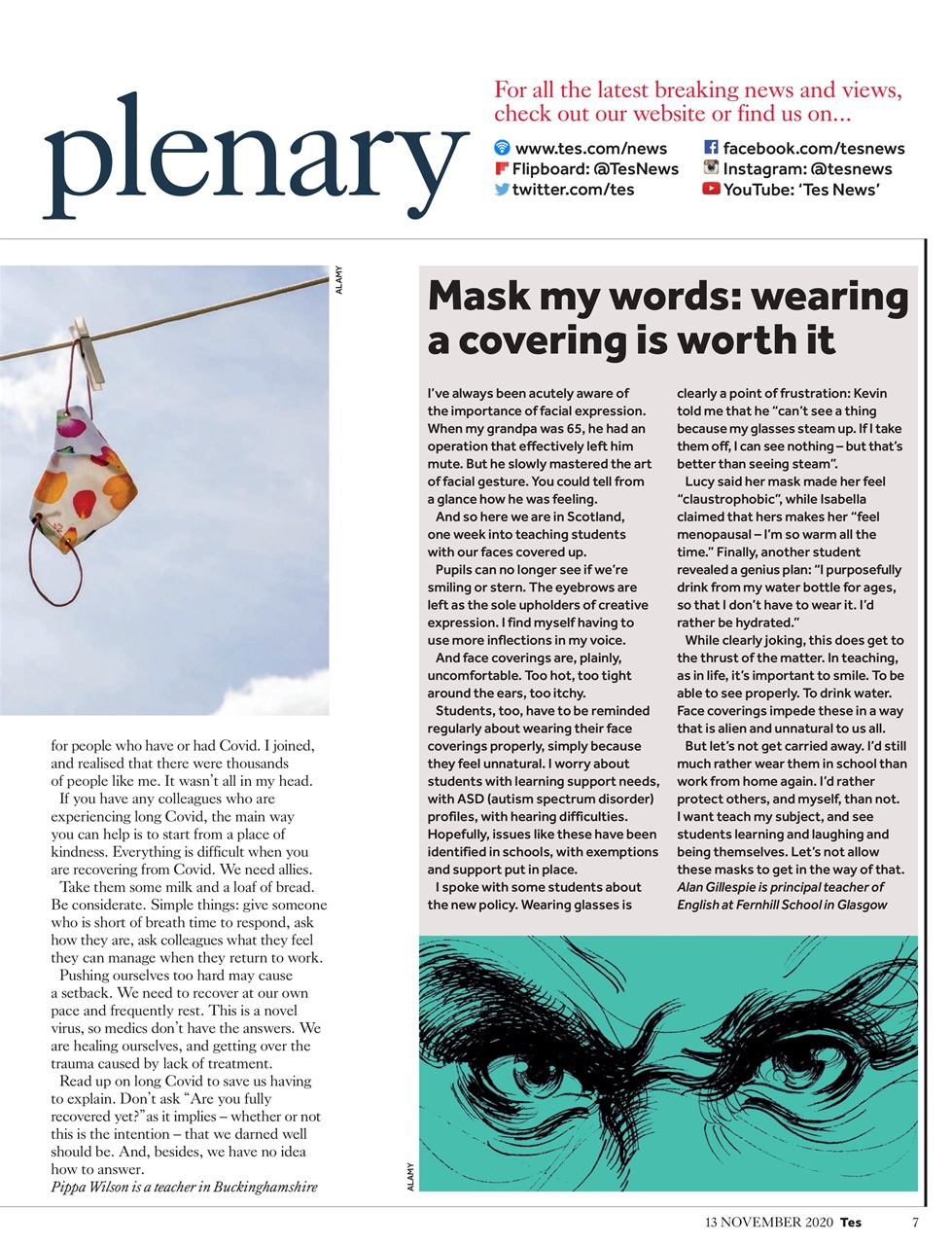 plenary

For all the latest breaking news and views, check out our website or find us on...

www.tes.com/news
Flipboard: @TesNews
twitter.com/tes
facebook.com/tesnews
Instagram: @tesnews
YouTube: 'Tes News'

ALAMY

for people who have or had Covid. I joined, and realised that there were thousands of people like me. It wasn't all in my head.

If you have any colleagues who are experiencing long Covid, the main way you can help is to start from a place of kindness. Everything is difficult when you are recovering from Covid. We need allies.

Take them some milk and a loaf of bread. Be considerate. Simple things: give someone who is short of breath time to respond, ask how they are, ask colleagues what they feel they can manage when they return to work.

Pushing ourselves too hard may cause a setback. We need to recover at our own pace and frequently rest. This is a novel virus, so medics don't have the answers. We are healing ourselves, and getting over the trauma caused by lack of treatment.

Read up on long Covid to save us having to explain. Don't ask "Are you fully recovered yet?" as it implies – whether or not this is the intention – that we darned well should be. And, besides, we have no idea how to answer.

Pippa Wilson is a teacher in Buckinghamshire

Mask my words: wearing a covering is worth it

I've always been acutely aware of the importance of facial expression. When my grandpa was 65, he had an operation that effectively left him mute. But he slowly mastered the art of facial gesture. You could tell from a glance how he was feeling.

And so here we are in Scotland, one week into teaching students with our faces covered up.

Pupils can no longer see if we're smiling or stern. The eyebrows are left as the sole upholders of creative expression. I find myself having to use more inflections in my voice.

And face coverings are, plainly, uncomfortable. Too hot, too tight around the ears, too itchy.

Students, too, have to be reminded regularly about wearing their face coverings properly, simply because they feel unnatural. I worry about students with learning support needs, with ASD (autism spectrum disorder) profiles, with hearing difficulties. Hopefully, issues like these have been identified in schools, with exemptions and support put in place.

I spoke with some students about the new policy. Wearing glasses is clearly a point of frustration: Kevin told me that he "can't see a thing because my glasses steam up. If I take them off, I can see nothing – but that's better than seeing steam".

Lucy said her mask made her feel "claustrophobic", while Isabella claimed that hers makes her "feel menopausal – I'm so warm all the time." Finally, another student revealed a genius plan: "I purposefully drink from my water bottle for ages, so that I don't have to wear it. I'd rather be hydrated."

While clearly joking, this does get to the thrust of the matter. In teaching, as in life, it's important to smile. To be able to see properly. To drink water. Face coverings impede these in a way that is alien and unnatural to us all.

But let's not get carried away. I'd still much rather wear them in school than work from home again. I'd rather protect others, and myself, than not. I want teach my subject, and see students learning and laughing and being themselves. Let's not allow these masks to get in the way of that.

Alan Gillespie is principal teacher of English at Fernhill School in Glasgow

ALAMY

13 NOVEMBER 2020 Tes 7